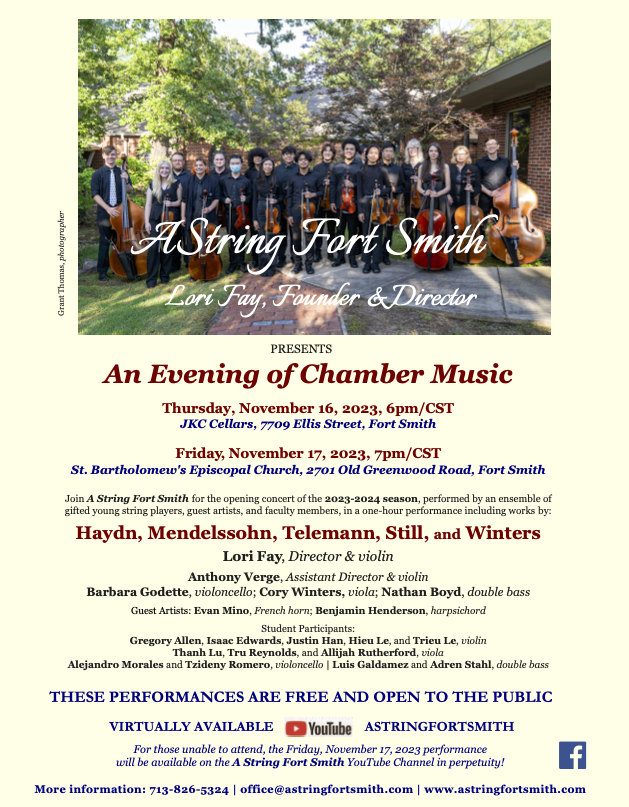 Grant Thomas, photographer

AString Fort Smith

Lori Fay, Founder & Director

PRESENTS

An Evening of Chamber Music

Thursday, November 16, 2023, 6pm/CST
JKC Cellars, 7709 Ellis Street, Fort Smith

Friday, November 17, 2023, 7pm/CST
St. Bartholomew's Episcopal Church, 2701 Old Greenwood Road, Fort Smith

Join A String Fort Smith for the opening concert of the 2023-2024 season, performed by an ensemble of gifted young string players, guest artists, and faculty members, in a one-hour performance including works by:

Haydn, Mendelssohn, Telemann, Still, and Winters

Lori Fay, Director & violin

Anthony Verge, Assistant Director & violin
Barbara Godette, violoncello; Cory Winters, viola; Nathan Boyd, double bass

Guest Artists: Evan Mino, French horn; Benjamin Henderson, harpsichord

Student Participants:
Gregory Allen, Isaac Edwards, Justin Han, Hieu Le, and Trieu Le, violin
Thanh Lu, Tru Reynolds, and Allijah Rutherford, viola
Alejandro Morales and Tzideny Romero, violoncello | Luis Galdamez and Adren Stahl, double bass

THESE PERFORMANCES ARE FREE AND OPEN TO THE PUBLIC

VIRTUALLY AVAILABLE YouTube ASTRINGFORTSMITH

For those unable to attend, the Friday, November 17, 2023 performance will be available on the A String Fort Smith YouTube Channel in perpetuity!

More information: 713-826-5324 | office@astringfortsmith.com | www.astringfortsmith.com